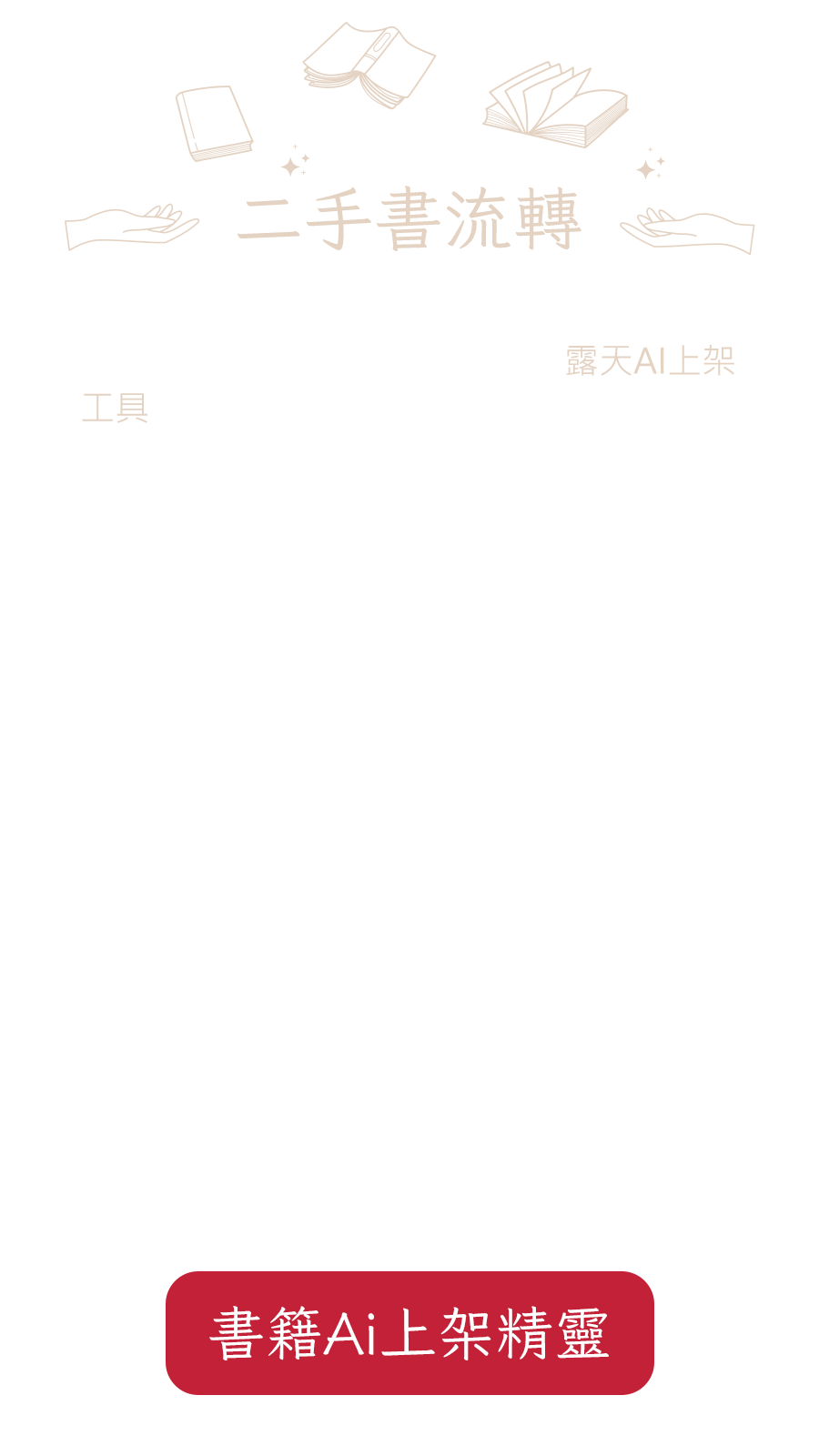 二手書流轉

露天AI上架工具

書籍Ai上架精靈